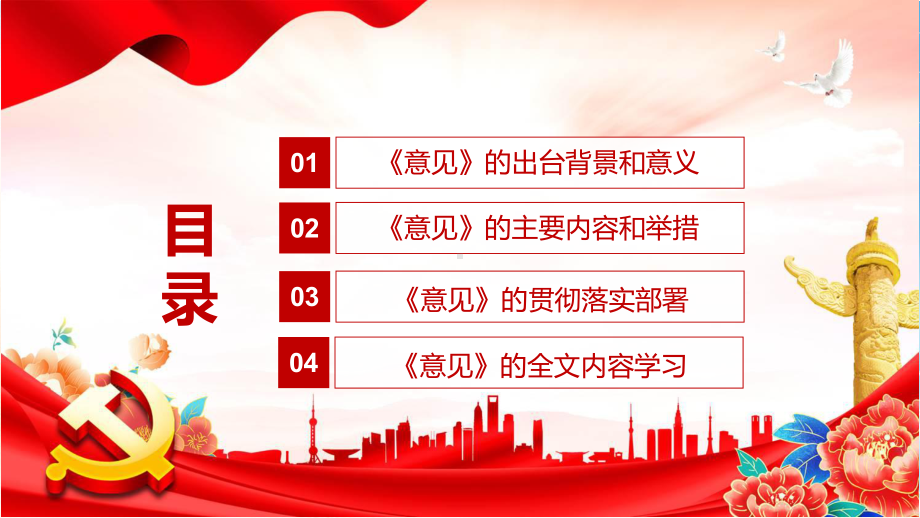 目录

01 《意见》的出台背景和意义

02 《意见》的主要内容和举措

03 《意见》的贯彻落实部署

04 《意见》的全文内容学习